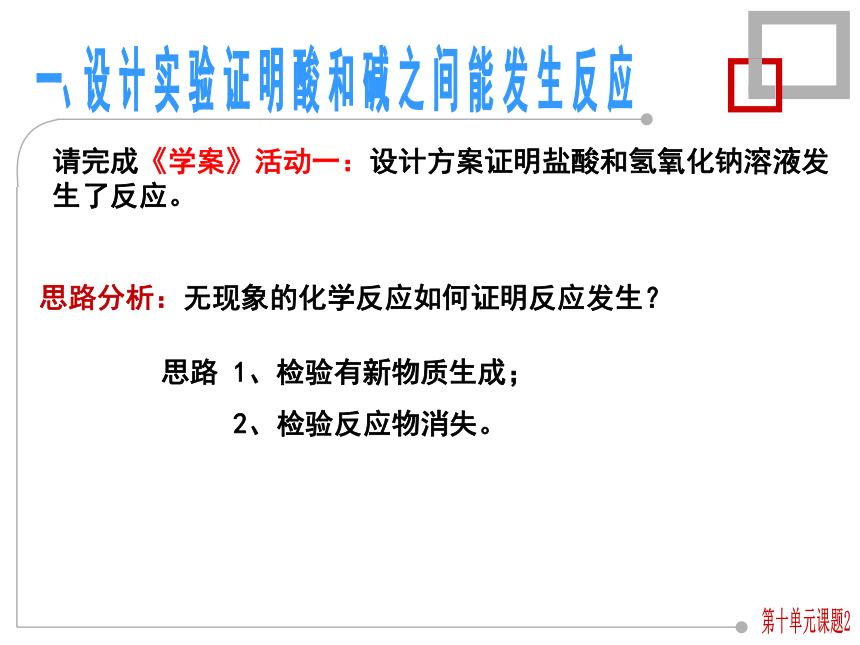 一、设计实验证明酸和碱之间能发生反应

请完成《学案》活动一：设计方案证明盐酸和氢氧化钠溶液发生了反应。

思路分析：无现象的化学反应如何证明反应发生？

思路 1、检验有新物质生成；

2、检验反应物消失。

第十单元课题2